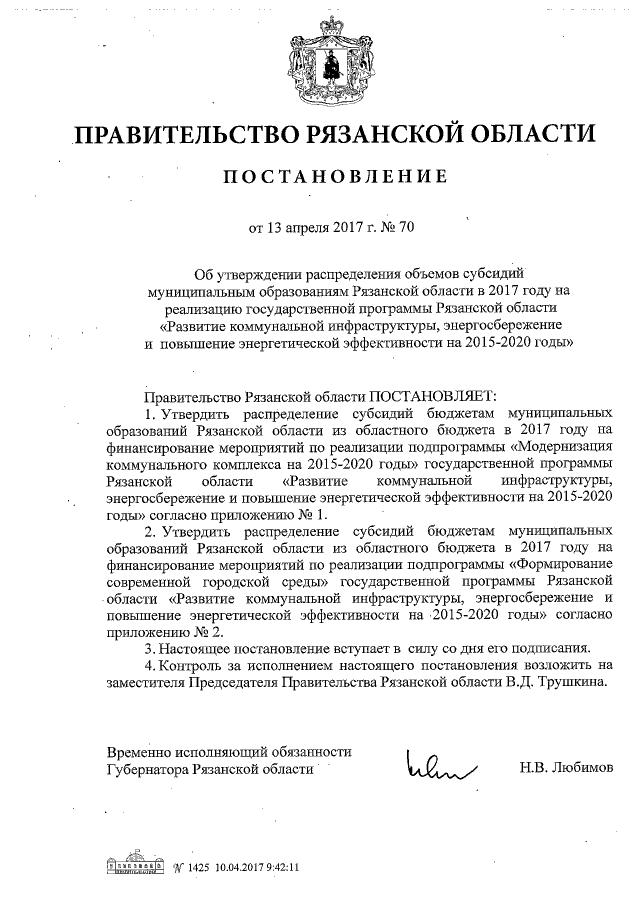 ПРАВИТЕЛЬСТВО РЯЗАНСКОЙ ОБЛАСТИ

ПОСТАНОВЛЕНИЕ

от 13 апреля 2017 г. № 70

Об утверждении распределения объемов субсидий муниципальным образованиям Рязанской области в 2017 году на реализацию государственной программы Рязанской области «Развитие коммунальной инфраструктуры, энергосбережение и повышение энергетической эффективности на 2015-2020 годы»

Правительство Рязанской области ПОСТАНОВЛЯЕТ:

1. Утвердить распределение субсидий бюджетам муниципальных образований Рязанской области из областного бюджета в 2017 году на финансирование мероприятий по реализации подпрограммы «Модернизация коммунального комплекса на 2015-2020 годы» государственной программы Рязанской области «Развитие коммунальной инфраструктуры, энергосбережение и повышение энергетической эффективности на 2015-2020 годы» согласно приложению № 1.

2. Утвердить распределение субсидий бюджетам муниципальных образований Рязанской области из областного бюджета в 2017 году на финансирование мероприятий по реализации подпрограммы «Формирование современной городской среды» государственной программы Рязанской области «Развитие коммунальной инфраструктуры, энергосбережение и повышение энергетической эффективности на 2015-2020 годы» согласно приложению № 2.

3. Настоящее постановление вступает в силу со дня его подписания.

4. Контроль за исполнением настоящего постановления возложить на заместителя Председателя Правительства Рязанской области В.Д. Трушкина.

Временно исполняющий обязанности Губернатора Рязанской области

Н.В. Любимов

№ 1425 10.04.2017 9:42:11